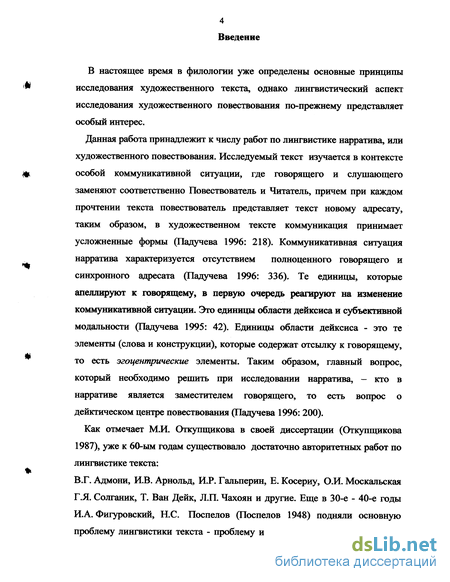 4

Введение

В настоящее время в филологии уже определены основные принципы исследования художественного текста, однако лингвистический аспект исследования художественного повествования по-прежнему представляет особый интерес.

Данная работа принадлежит к числу работ по лингвистике нарратива, или художественного повествования. Исследуемый текст изучается в контексте особой коммуникативной ситуации, где говорящего и слушающего заменяют соответственно Повествователь и Читатель, причем при каждом прочтении текста повествователь представляет текст новому адресату, таким образом, в художественном тексте коммуникация принимает усложненные формы (Падучева 1996: 218). Коммуникативная ситуация нарратива характеризуется отсутствием полноценного говорящего и синхронного адресата (Падучева 1996: 336). Те единицы, которые апеллируют к говорящему, в первую очередь реагируют на изменение коммуникативной ситуации. Это единицы области дейксиса и субъективной модальности (Падучева 1995: 42). Единицы области дейксиса - это те элементы (слова и конструкции), которые содержат отсылку к говорящему, то есть эгоцентрические элементы. Таким образом, главный вопрос, который необходимо решить при исследовании нарратива, – кто в нарративе является заместителем говорящего, то есть вопрос о дейктическом центре повествования (Падучева 1996: 200).

Как отмечает М.И. Откупщикова в своей диссертации (Откупщикова 1987), уже к 60-ым годам существовало достаточно авторитетных работ по лингвистике текста:

В.Г. Адмони, И.В. Арнольд, И.Р. Гальперин, Е. Косериу, О.И. Москальская Г.Я. Солганик, Т. Ван Дейк, Л.П. Чахоян и другие. Еще в 30-е - 40-е годы И.А. Фигуровский, Н.С. Поспелов (Поспелов 1948) подняли основную проблему лингвистики текста - проблему и

dsLib.net
библиотека диссертаций